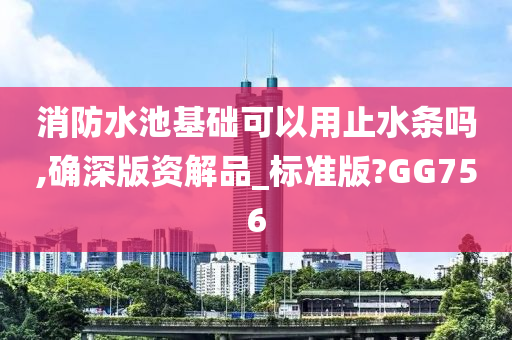 消防水池基础可以用止水条吗,确深版资解品_标准版?GG756